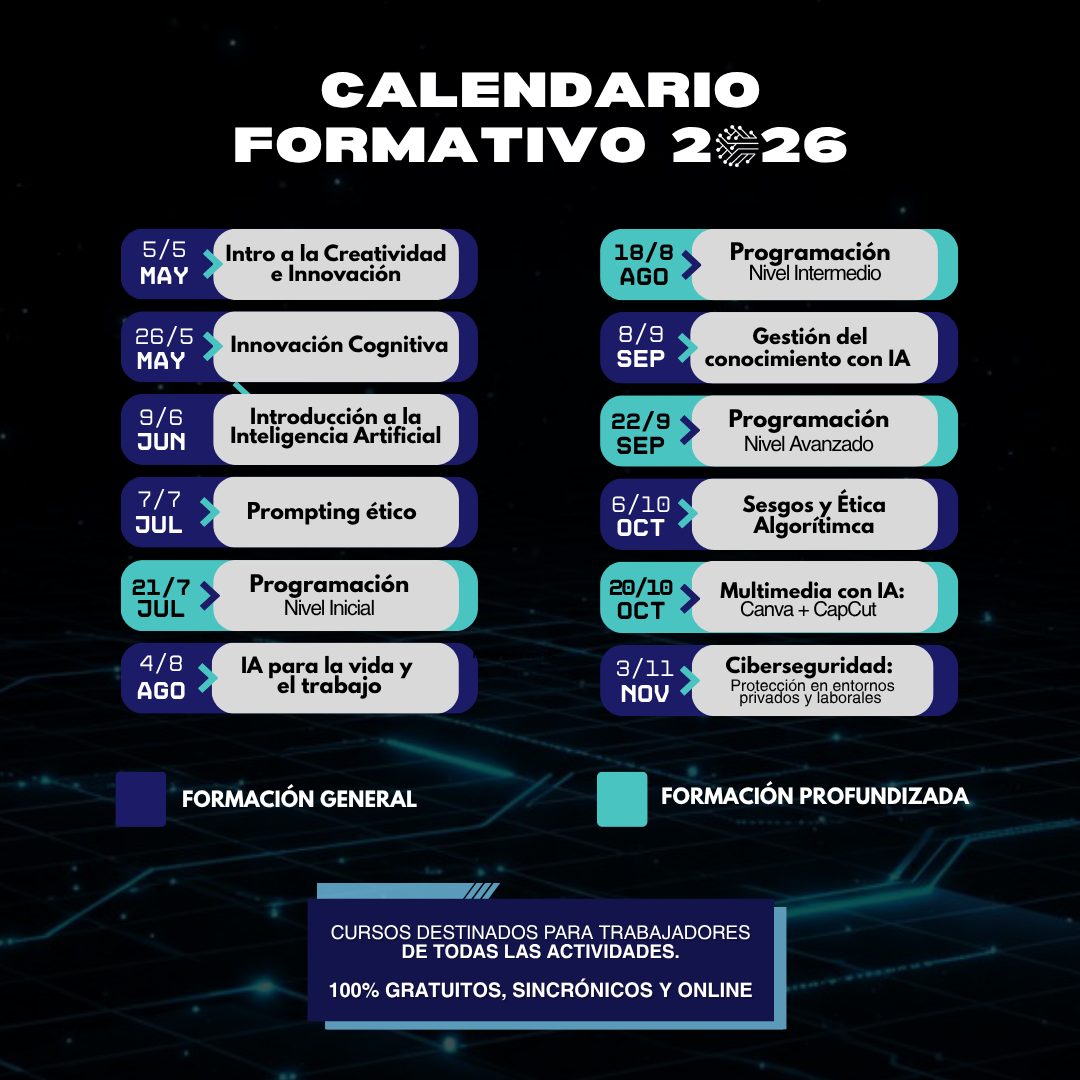 CALENDARIO FORMATIVO 2026

5/5 MAY Intro a la Creatividad e Innovación

26/5 MAY Innovación Cognitiva

9/6 JUN Introducción a la Inteligencia Artificial

7/7 JUL Prompting ético

21/7 JUL Programación Nivel Inicial

4/8 AGO IA para la vida y el trabajo

18/8 AGO Programación Nivel Intermedio

8/9 SEP Gestión del conocimiento con IA

22/9 SEP Programación Nivel Avanzado

6/10 OCT Sesgos y Ética Algorítimca

20/10 OCT Multimedia con IA: Canva + CapCut

3/11 NOV Ciberseguridad: Protección en entornos privados y laborales

FORMACIÓN GENERAL

FORMACIÓN PROFUNDIZADA

CURSOS DESTINADOS PARA TRABAJADORES DE TODAS LAS ACTIVIDADES.

100% GRATUITOS, SINCRÓNICOS Y ONLINE